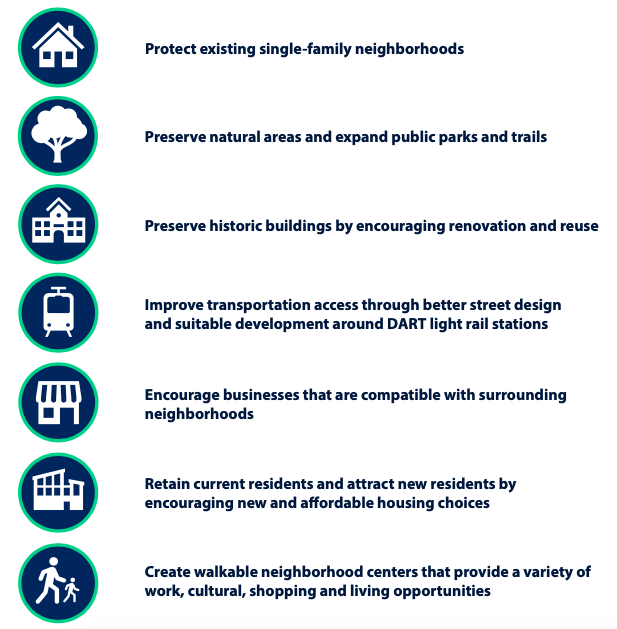 Protect existing single-family neighborhoods

Preserve natural areas and expand public parks and trails

Preserve historic buildings by encouraging renovation and reuse

Improve transportation access through better street design and suitable development around DART light rail stations

Encourage businesses that are compatible with surrounding neighborhoods

Retain current residents and attract new residents by encouraging new and affordable housing choices

Create walkable neighborhood centers that provide a variety of work, cultural, shopping and living opportunities